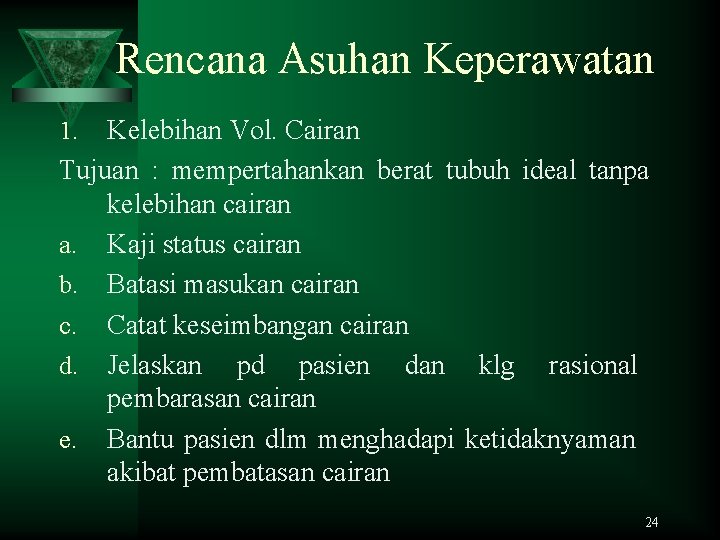 Rencana Asuhan Keperawatan

1. Kelebihan Vol. Cairan

Tujuan : mempertahankan berat tubuh ideal tanpa kelebihan cairan

a. Kaji status cairan
b. Batasi masukan cairan
c. Catat keseimbangan cairan
d. Jelaskan pd pasien dan klg rasional pembarasan cairan
e. Bantu pasien dlm menghadapi ketidaknyaman akibat pembatasan cairan

24